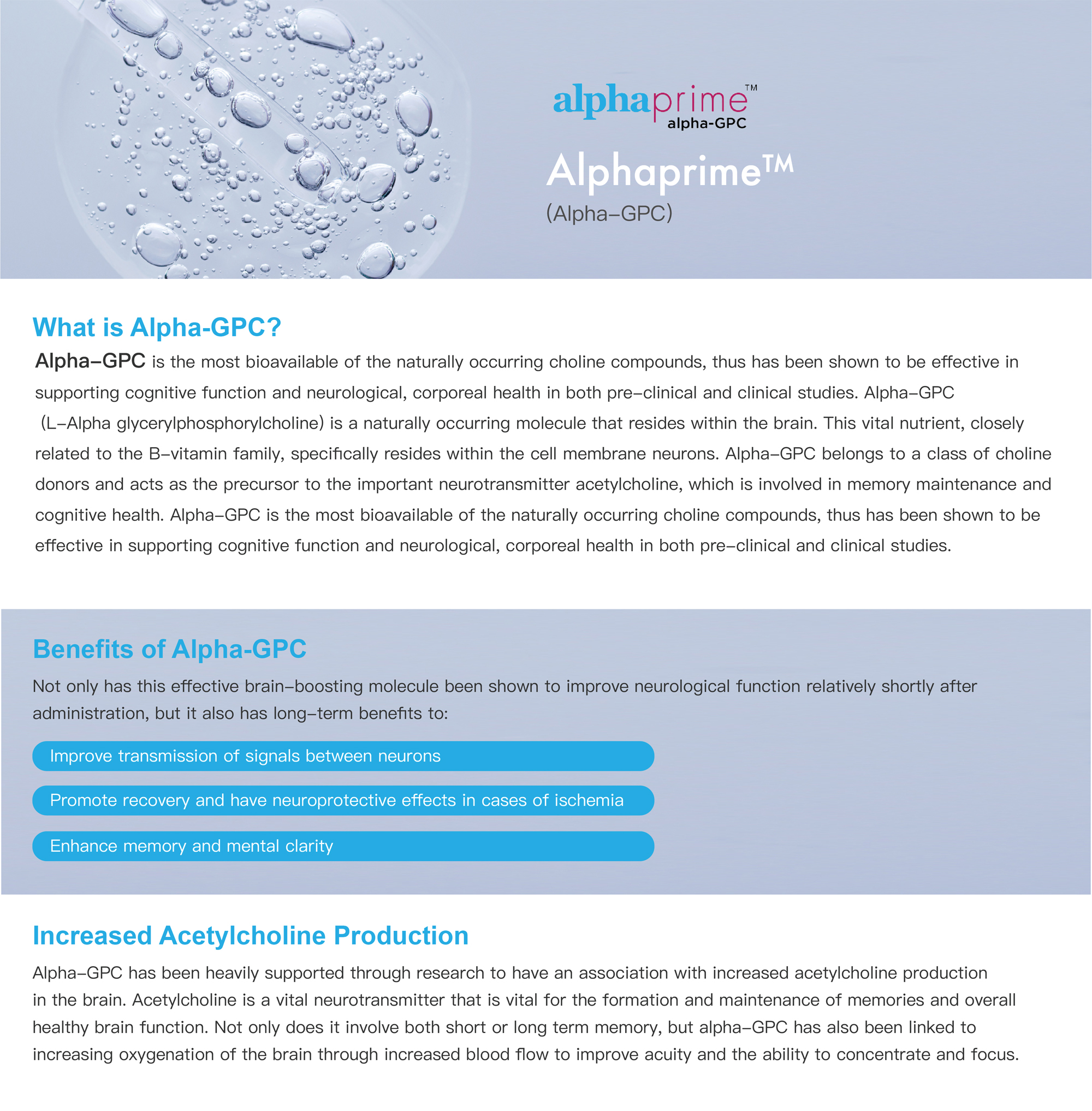 alphaprime™
alpha-GPC

Alphaprime™
(Alpha-GPC)

What is Alpha-GPC?

Alpha-GPC is the most bioavailable of the naturally occurring choline compounds, thus has been shown to be effective in supporting cognitive function and neurological, corporeal health in both pre-clinical and clinical studies. Alpha-GPC (L-Alpha glycerylphosphorylcholine) is a naturally occurring molecule that resides within the brain. This vital nutrient, closely related to the B-vitamin family, specifically resides within the cell membrane neurons. Alpha-GPC belongs to a class of choline donors and acts as the precursor to the important neurotransmitter acetylcholine, which is involved in memory maintenance and cognitive health. Alpha-GPC is the most bioavailable of the naturally occurring choline compounds, thus has been shown to be effective in supporting cognitive function and neurological, corporeal health in both pre-clinical and clinical studies.

Benefits of Alpha-GPC

Not only has this effective brain-boosting molecule been shown to improve neurological function relatively shortly after administration, but it also has long-term benefits to:

Improve transmission of signals between neurons

Promote recovery and have neuroprotective effects in cases of ischemia

Enhance memory and mental clarity

Increased Acetylcholine Production

Alpha-GPC has been heavily supported through research to have an association with increased acetylcholine production in the brain. Acetylcholine is a vital neurotransmitter that is vital for the formation and maintenance of memories and overall healthy brain function. Not only does it involve both short or long term memory, but alpha-GPC has also been linked to increasing oxygenation of the brain through increased blood flow to improve acuity and the ability to concentrate and focus.